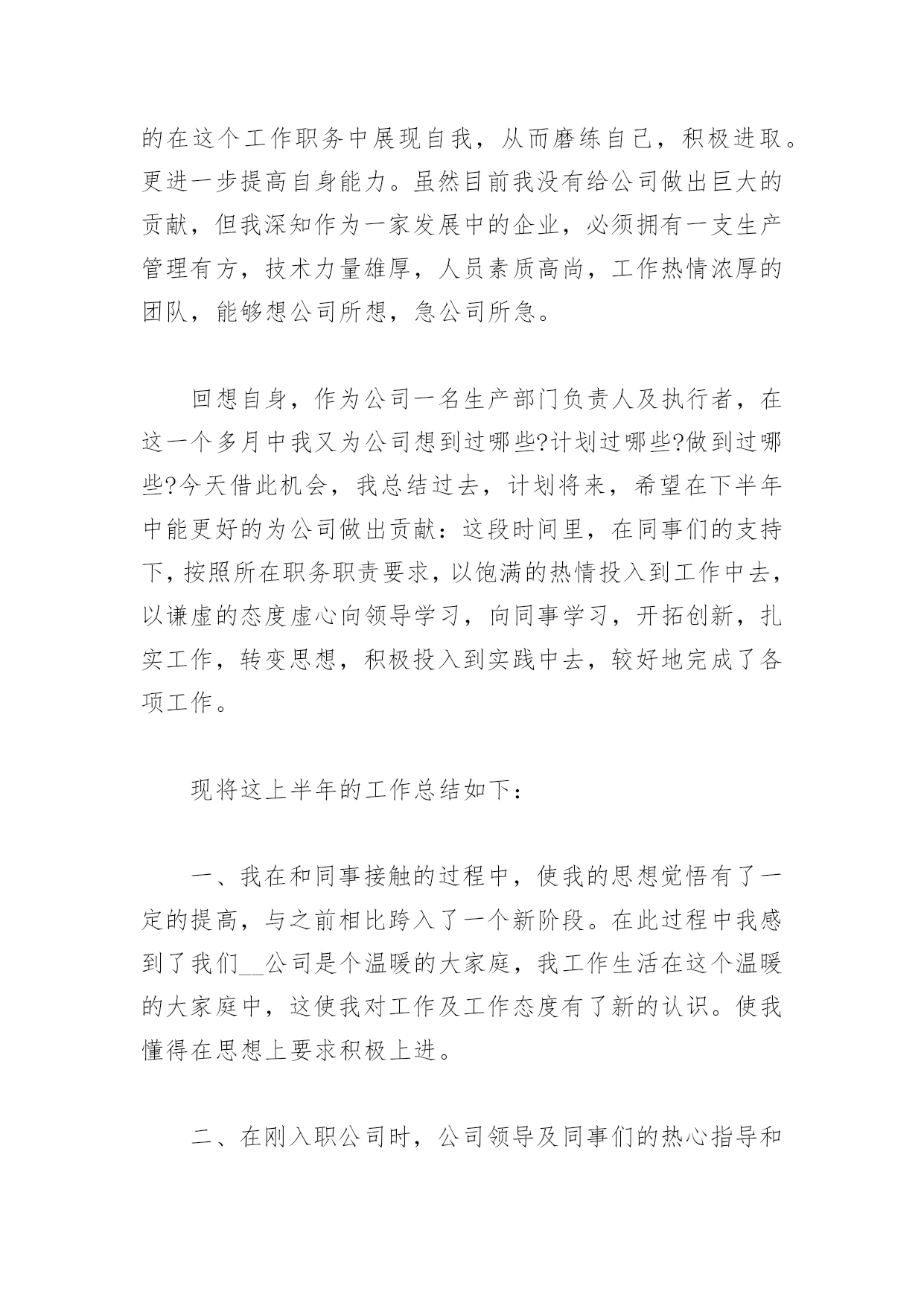 的在这个工作职务中展现自我，从而磨练自己，积极进取。更进一步提高自身能力。虽然目前我没有给公司做出巨大的贡献，但我深知作为一家发展中的企业，必须拥有一支生产管理有方，技术力量雄厚，人员素质高尚，工作热情浓厚的团队，能够想公司所想，急公司所急。

回想自身，作为公司一名生产部门负责人及执行者，在这一个多月中我又为公司想到过哪些?计划过哪些?做到过哪些?今天借此机会，我总结过去，计划将来，希望在下半年中能更好的为公司做出贡献：这段时间里，在同事们的支持下，按照所在职务职责要求，以饱满的热情投入到工作中去，以谦虚的态度虚心向领导学习，向同事学习，开拓创新，扎实工作，转变思想，积极投入到实践中去，较好地完成了各项工作。

现将这上半年的工作总结如下：

一、我在和同事接触的过程中，使我的思想觉悟有了一定的提高，与之前相比跨入了一个新阶段。在此过程中我感到了我们__公司是个温暖的大家庭，我工作生活在这个温暖的大家庭中，这使我对工作及工作态度有了新的认识。使我懂得在思想上要求积极上进。

二、在刚入职公司时，公司领导及同事们的热心指导和